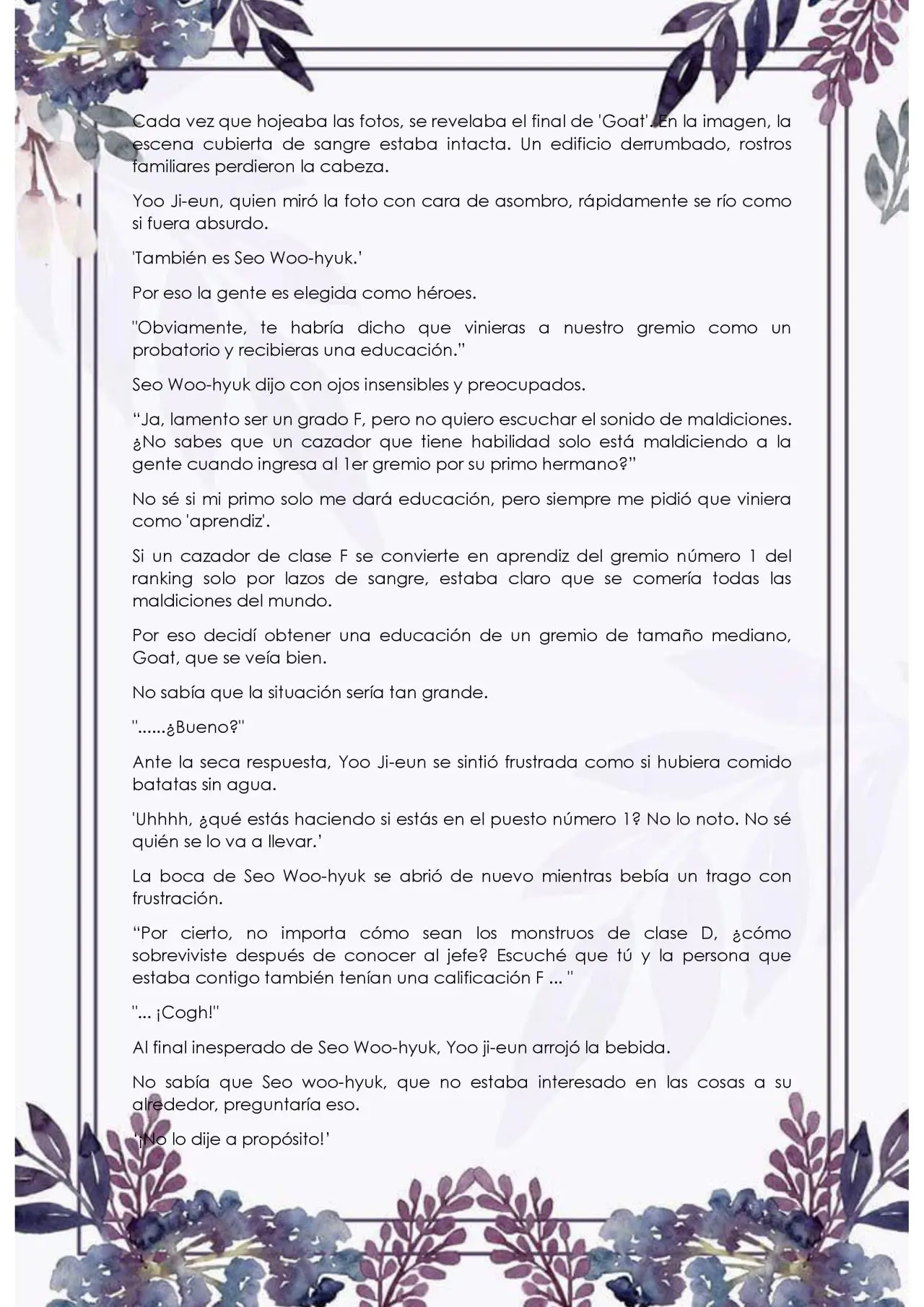 Cada vez que hojeaba las fotos, se revelaba el final de 'Goat'. En la imagen, la escena cubierta de sangre estaba intacta. Un edificio derrumbado, rostros familiares perdieron la cabeza.

Yoo Ji-eun, quien miró la foto con cara de asombro, rápidamente se río como si fuera absurdo.

'También es Seo Woo-hyuk.'

Por eso la gente es elegida como héroes.

"Obviamente, te habría dicho que vinieras a nuestro gremio como un probatorio y recibieras una educación."

Seo Woo-hyuk dijo con ojos insensibles y preocupados.

"Ja, lamento ser un grado F, pero no quiero escuchar el sonido de maldiciones. ¿No sabes que un cazador que tiene habilidad solo está maldiciendo a la gente cuando ingresa al 1er gremio por su primo hermano?"

No sé si mi primo solo me dará educación, pero siempre me pidió que viniera como 'aprendiz'.

Si un cazador de clase F se convierte en aprendiz del gremio número 1 del ranking solo por lazos de sangre, estaba claro que se comería todas las maldiciones del mundo.

Por eso decidí obtener una educación de un gremio de tamaño mediano, Goat, que se veía bien.

No sabía que la situación sería tan grande.

"......¿Bueno?"

Ante la seca respuesta, Yoo Ji-eun se sintió frustrada como si hubiera comido batatas sin agua.

'Uhhhh, ¿qué estás haciendo si estás en el puesto número 1? No lo noto. No sé quién se lo va a llevar.'

La boca de Seo Woo-hyuk se abrió de nuevo mientras bebía un trago con frustración.

"Por cierto, no importa cómo sean los monstruos de clase D, ¿cómo sobreviviste después de conocer al jefe? Escuché que tú y la persona que estaba contigo también tenían una calificación F ... "

"... ¡Cogh!"

Al final inesperado de Seo Woo-hyuk, Yoo ji-eun arrojó la bebida.

No sabía que Seo woo-hyuk, que no estaba interesado en las cosas a su alrededor, preguntaría eso.

'¡No lo dije a propósito!'